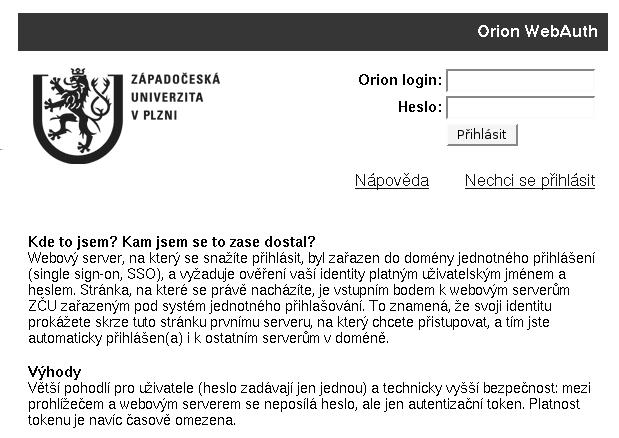 Orion WebAuth

ZÁPADOČESKÁ UNIVERZITA V PLZNI

Orion login:
Heslo:
Přihlásit

Nápověda
Nechci se přihlásit

Kde to jsem? Kam jsem se to zase dostal?
Webový server, na který se snažíte přihlásit, byl zařazen do domény jednotného přihlášení (single sign-on, SSO), a vyžaduje ověření vaší identity platným uživatelským jménem a heslem. Stránka, na které se právě nacházíte, je vstupním bodem k webovým serverům ZČU zařazeným pod systém jednotného přihlašování. To znamená, že svoji identitu prokážete skrze tuto stránku prvnímu serveru, na který chcete přistupovat, a tím jste automaticky přihlášen(a) i k ostatním serverům v doméně.

Výhody
Větší pohodlí pro uživatele (heslo zadávají jen jednou) a technicky vyšší bezpečnost: mezi prohlížečem a webovým serverem se neposílá heslo, ale jen autentizační token. Platnost tokenu je navíc časově omezena.